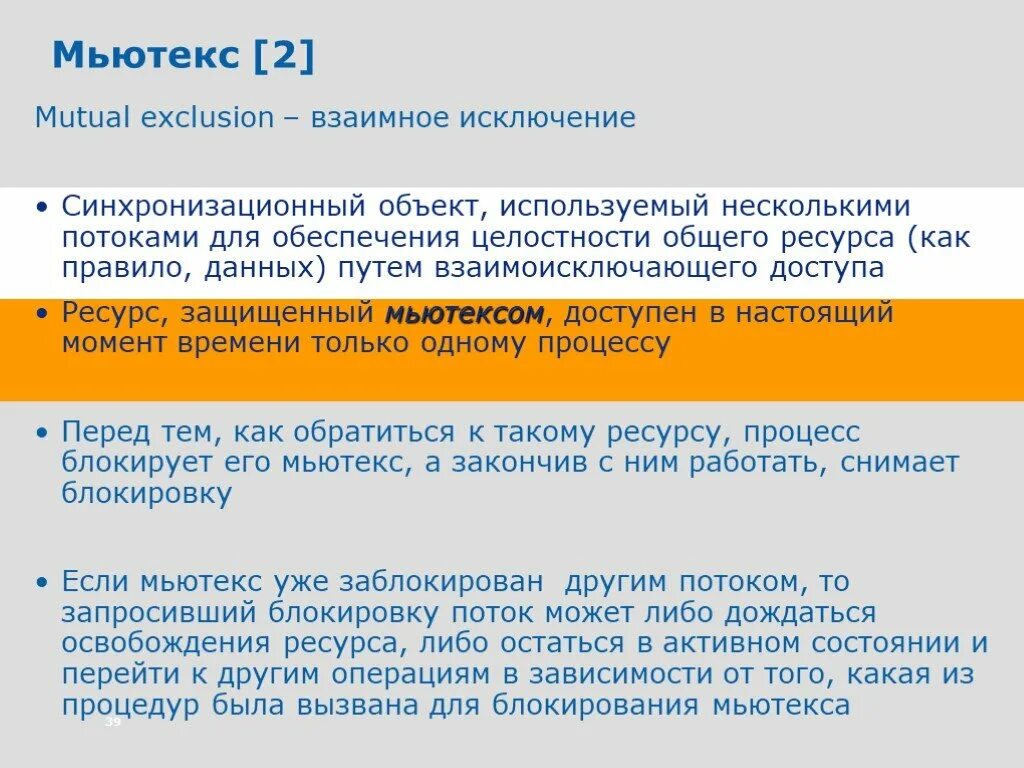 Мьютекс [2]

Mutual exclusion – взаимное исключение

• Синхронизационный объект, используемый несколькими потоками для обеспечения целостности общего ресурса (как правило, данных) путем взаимоисключающего доступа

• Ресурс, защищенный мьютексом, доступен в настоящий момент времени только одному процессу

• Перед тем, как обратиться к такому ресурсу, процесс блокирует его мьютекс, а закончив с ним работать, снимает блокировку

• Если мьютекс уже заблокирован другим потоком, то запросивший блокировку поток может либо дождаться освобождения ресурса, либо остаться в активном состоянии и перейти к другим операциям в зависимости от того, какая из процедур была вызвана для блокирования мьютекса

39